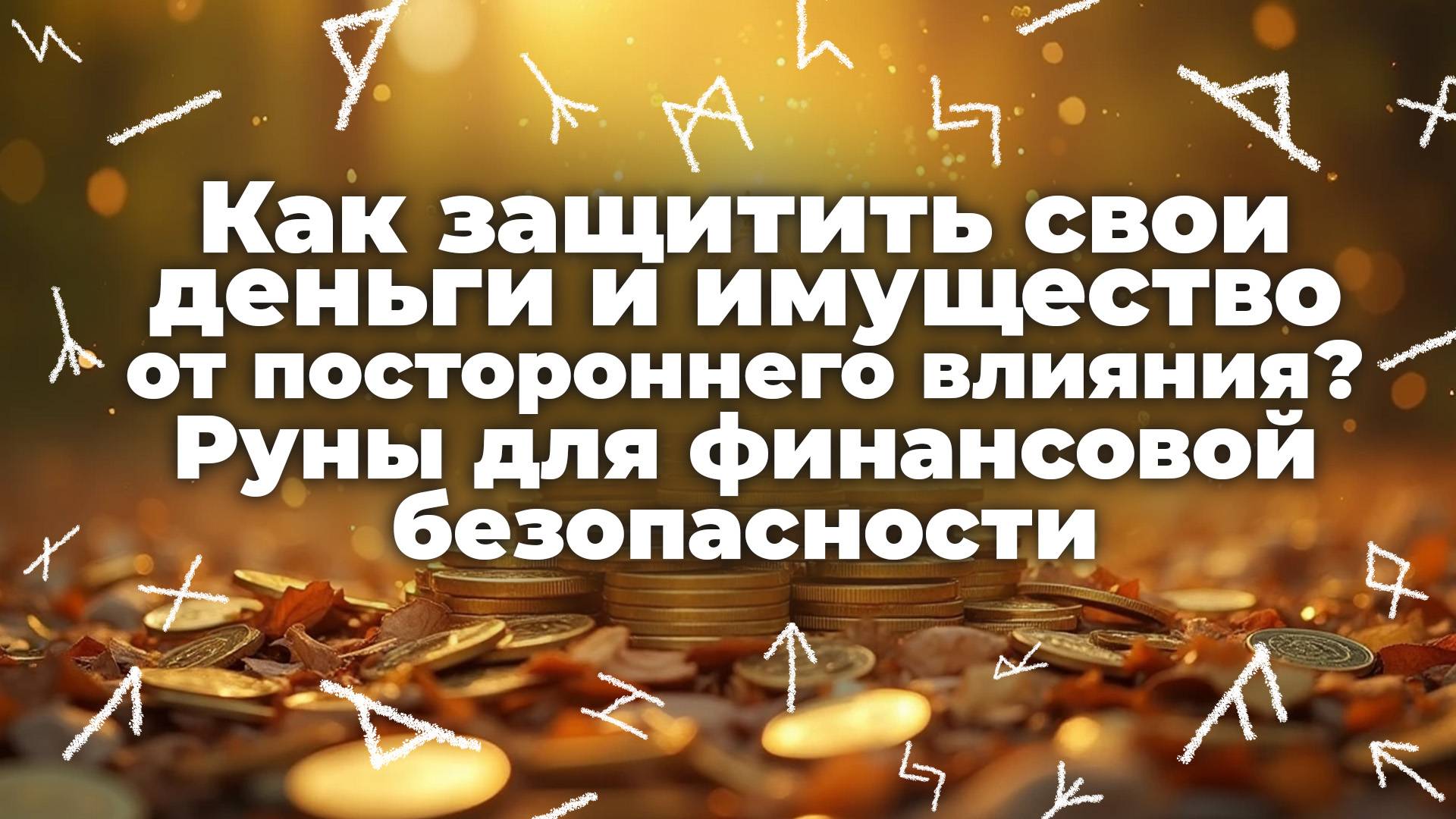 Как защитить свои деньги и имущество от постороннего влияния? Руны для финансовой безопасности